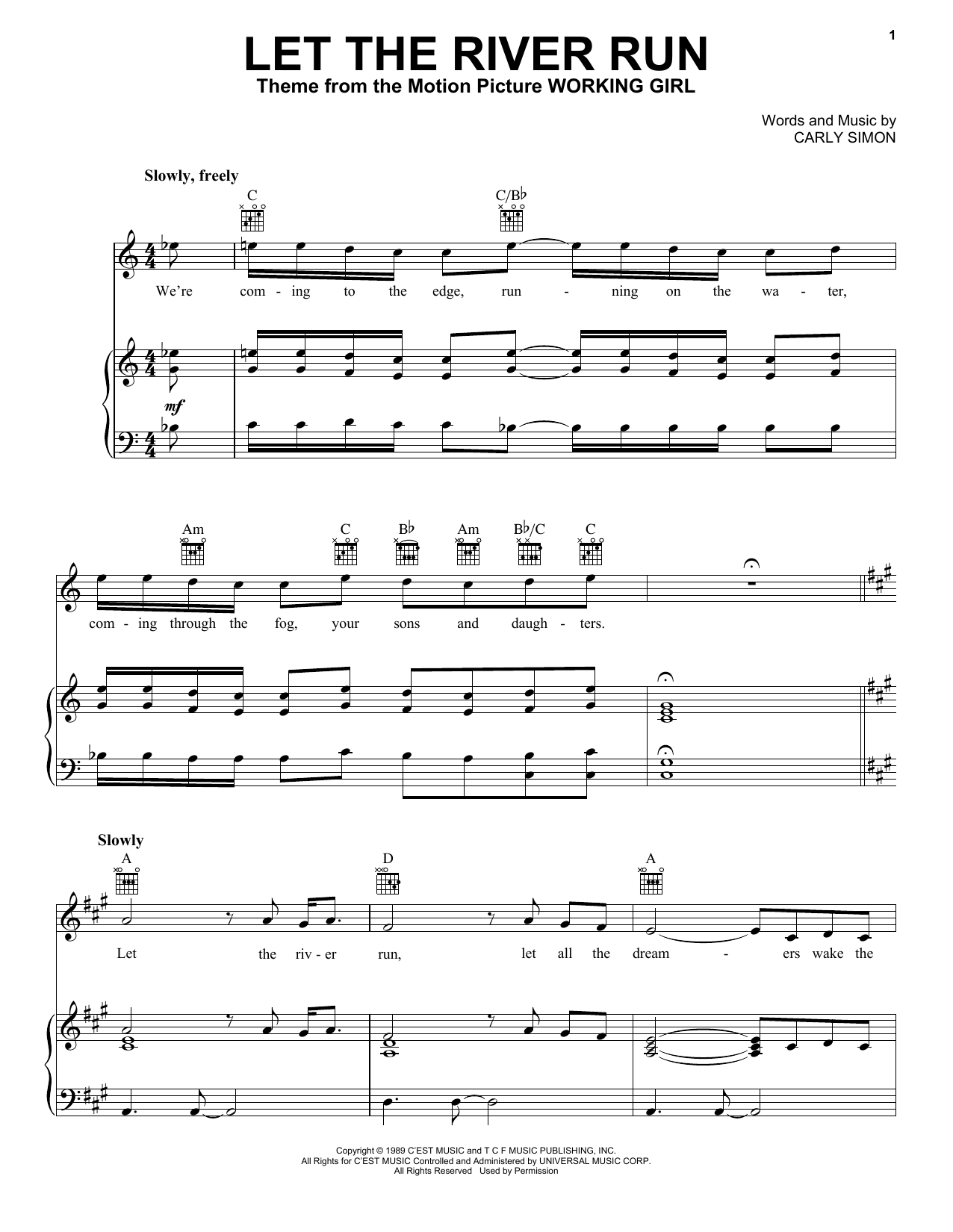 1

LET THE RIVER RUN

Theme from the Motion Picture WORKING GIRL

Words and Music by
CARLY SIMON

Slowly, freely

C

C/B♭

We're com - ing to the edge, run - ning on the wa - ter,

mf

Am

C

B♭

Am

B♭/C

C

com - ing through the fog, your sons and daugh - ters.

Slowly

A

D

A

Let the riv - er run, let all the dream - ers wake the

Copyright © 1989 C'EST MUSIC and T C F MUSIC PUBLISHING, INC.
All Rights for C'EST MUSIC Controlled and Administered by UNIVERSAL MUSIC CORP.
All Rights Reserved Used by Permission